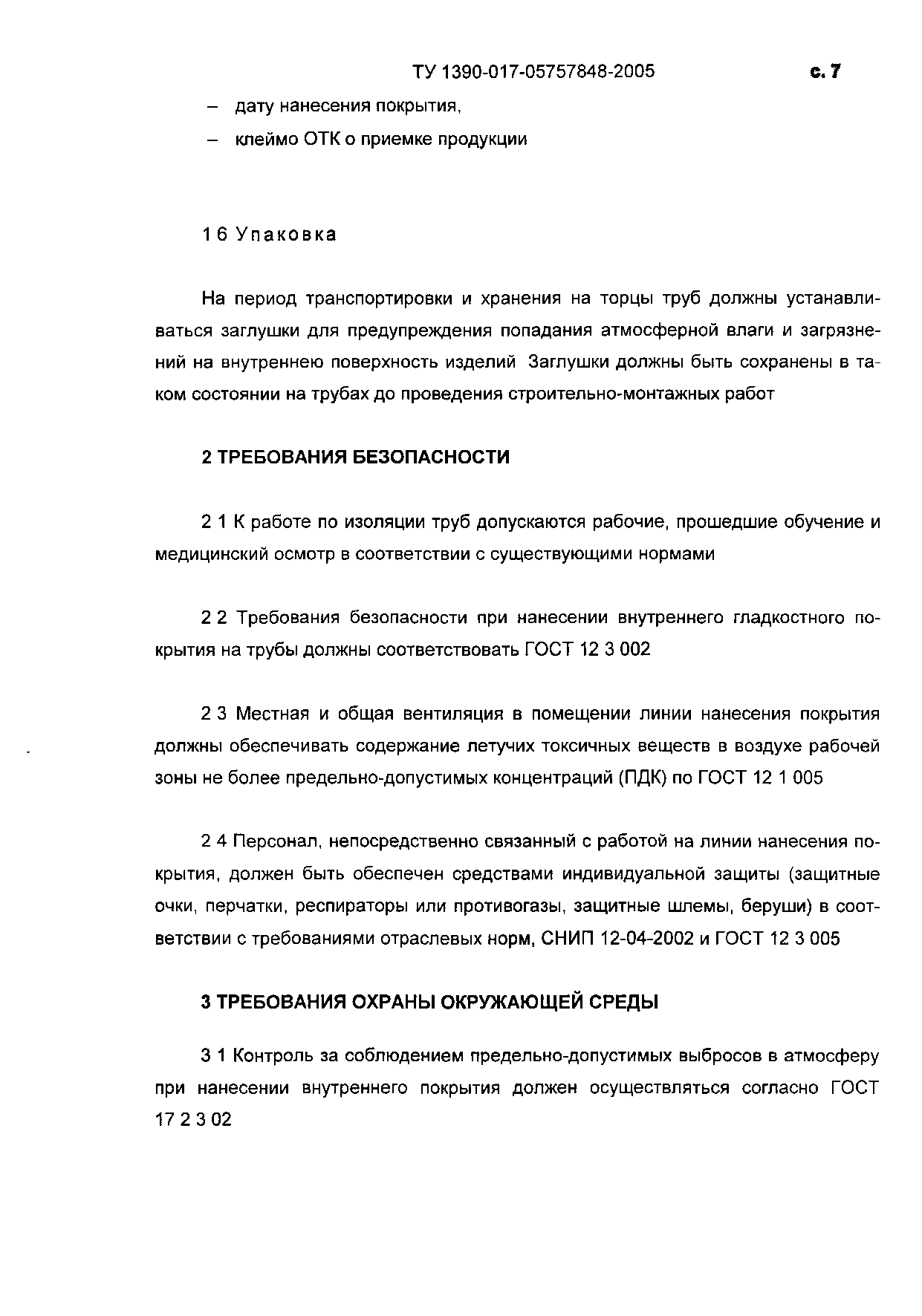 ТУ 1390-017-05757848-2005 с. 7

– дату нанесения покрытия,

– клеймо ОТК о приемке продукции

1 6 Упаковка

На период транспортировки и хранения на торцы труб должны устанавливаться заглушки для предупреждения попадания атмосферной влаги и загрязнений на внутреннею поверхность изделий Заглушки должны быть сохранены в таком состоянии на трубах до проведения строительно-монтажных работ

2 ТРЕБОВАНИЯ БЕЗОПАСНОСТИ

2 1 К работе по изоляции труб допускаются рабочие, прошедшие обучение и медицинский осмотр в соответствии с существующими нормами

2 2 Требования безопасности при нанесении внутреннего гладкостного покрытия на трубы должны соответствовать ГОСТ 12 3 002

2 3 Местная и общая вентиляция в помещении линии нанесения покрытия должны обеспечивать содержание летучих токсичных веществ в воздухе рабочей зоны не более предельно-допустимых концентраций (ПДК) по ГОСТ 12 1 005

2 4 Персонал, непосредственно связанный с работой на линии нанесения покрытия, должен быть обеспечен средствами индивидуальной защиты (защитные очки, перчатки, респираторы или противогазы, защитные шлемы, беруши) в соответствии с требованиями отраслевых норм, СНИП 12-04-2002 и ГОСТ 12 3 005

3 ТРЕБОВАНИЯ ОХРАНЫ ОКРУЖАЮЩЕЙ СРЕДЫ

3 1 Контроль за соблюдением предельно-допустимых выбросов в атмосферу при нанесении внутреннего покрытия должен осуществляться согласно ГОСТ 17 2 3 02